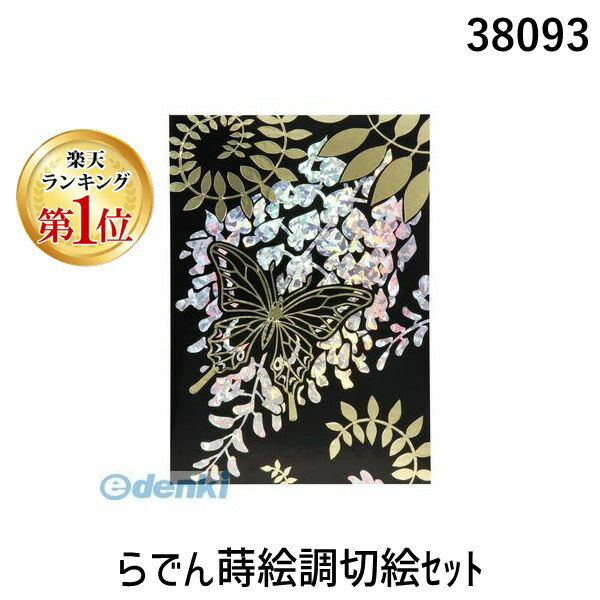 38093

楽天
ランキング
第1位

edenki

らでん蒔絵調切絵セット